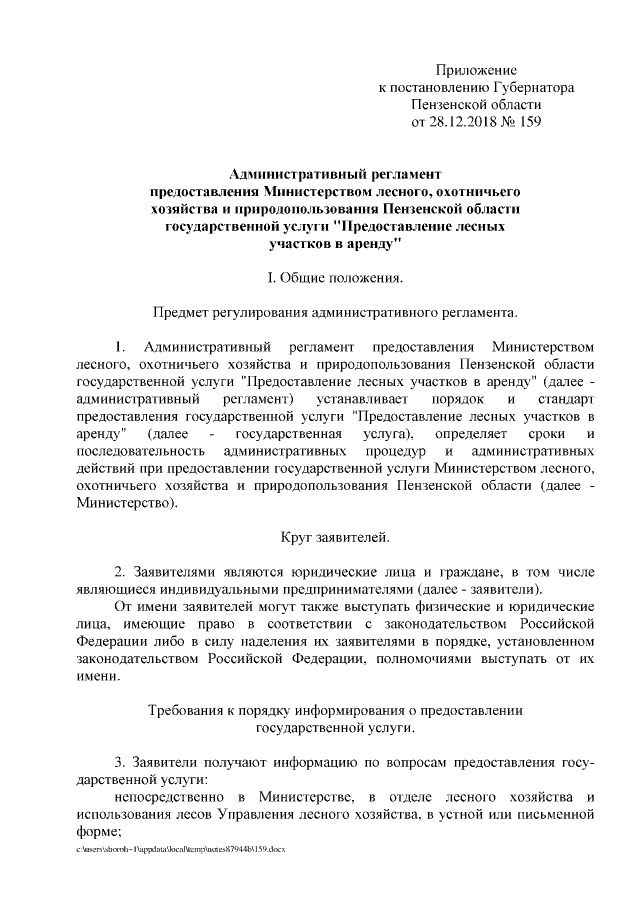 Приложение
к постановлению Губернатора
Пензенской области
от 28.12.2018 № 159

Административный регламент
предоставления Министерством лесного, охотничьего хозяйства и природопользования Пензенской области государственной услуги "Предоставление лесных участков в аренду"

I. Общие положения.

Предмет регулирования административного регламента.

1. Административный регламент предоставления Министерством лесного, охотничьего хозяйства и природопользования Пензенской области государственной услуги "Предоставление лесных участков в аренду" (далее - административный регламент) устанавливает порядок и стандарт предоставления государственной услуги "Предоставление лесных участков в аренду" (далее - государственная услуга), определяет сроки и последовательность административных процедур и административных действий при предоставлении государственной услуги Министерством лесного, охотничьего хозяйства и природопользования Пензенской области (далее - Министерство).

Круг заявителей.

2. Заявителями являются юридические лица и граждане, в том числе являющиеся индивидуальными предпринимателями (далее - заявители).
От имени заявителей могут также выступать физические и юридические лица, имеющие право в соответствии с законодательством Российской Федерации либо в силу наделения их заявителями в порядке, установленном законодательством Российской Федерации, полномочиями выступать от их имени.

Требования к порядку информирования о предоставлении государственной услуги.

3. Заявители получают информацию по вопросам предоставления государственной услуги:
непосредственно в Министерстве, в отделе лесного хозяйства и использования лесов Управления лесного хозяйства, в устной или письменной форме;

c:\users\shoroh~1\appdata\local\temp\notes87944b\159.docx